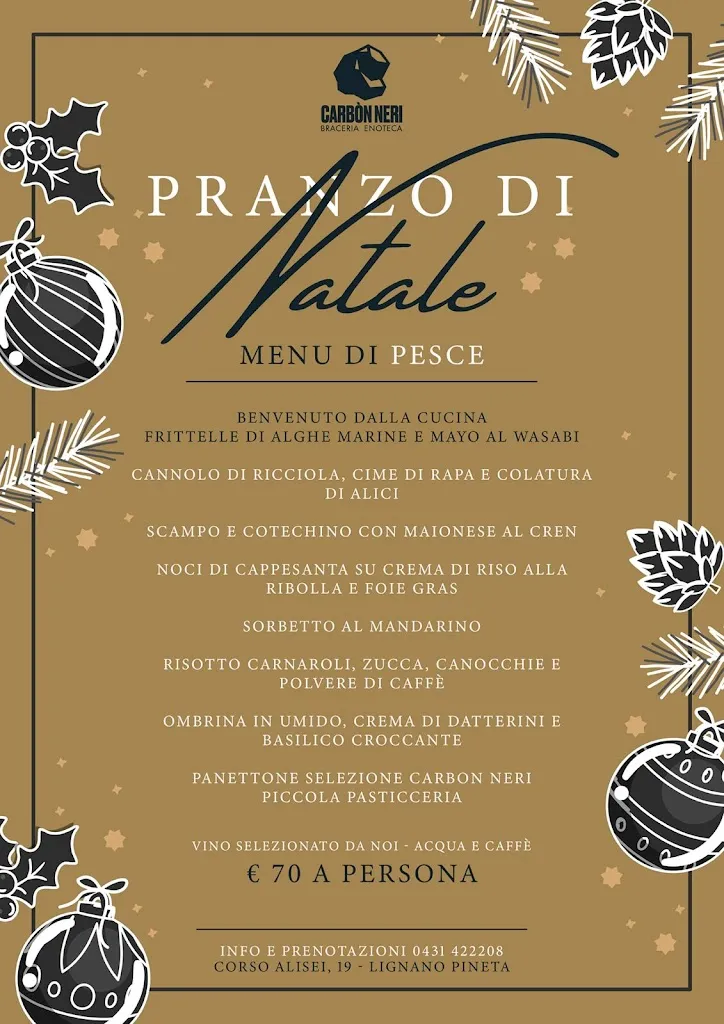 CARBÒN NERI
BRACERIA ENOTECA

PRANZO DI
Natale

MENU DI PESCE

BENVENUTO DALLA CUCINA
FRITTELLE DI ALGHE MARINE E MAYO AL WASABI

CANNOLO DI RICCIOLA, CIME DI RAPA E COLATURA DI ALICI

SCAMPO E COTECHINO CON MAIONESE AL CREN

NOCI DI CAPPESANTA SU CREMA DI RISO ALLA RIBOLLA E FOIE GRAS

SORBETTO AL MANDARINO

RISOTTO CARNAROLI, ZUCCA, CANOCCHIE E POLVERE DI CAFFÈ

OMBRINA IN UMIDO, CREMA DI DATTERINI E BASILICO CROCCANTE

PANETTONE SELEZIONE CARBON NERI
PICCOLA PASTICCERIA

VINO SELEZIONATO DA NOI - ACQUA E CAFFÈ
€ 70 A PERSONA

INFO E PRENOTAZIONI 0431 422208
CORSO ALISEI, 19 - LIGNANO PINETA